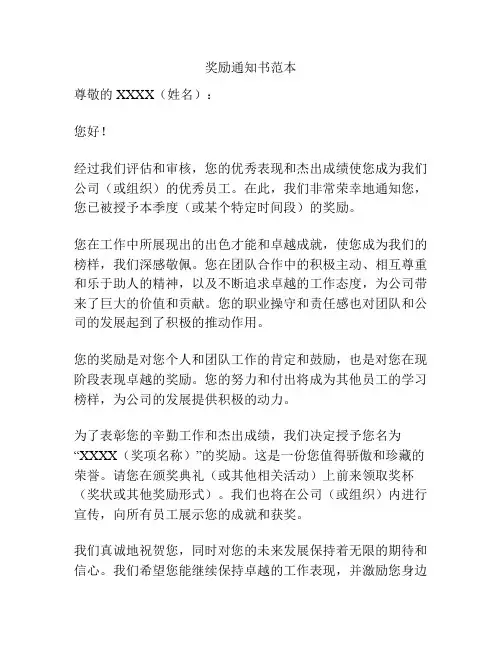 奖励通知书范本

尊敬的 XXXX（姓名）：

您好！

经过我们评估和审核，您的优秀表现和杰出成绩使您成为我们公司（或组织）的优秀员工。在此，我们非常荣幸地通知您，您已被授予本季度（或某个特定时间段）的奖励。

您在工作中所展现出的出色才能和卓越成就，使您成为我们的榜样，我们深感敬佩。您在团队合作中的积极主动、相互尊重和乐于助人的精神，以及不断追求卓越的工作态度，为公司带来了巨大的价值和贡献。您的职业操守和责任感也对团队和公司的发展起到了积极的推动作用。

您的奖励是对您个人和团队工作的肯定和鼓励，也是对您在现阶段表现卓越的奖励。您的努力和付出将成为其他员工的学习榜样，为公司的发展提供积极的动力。

为了表彰您的辛勤工作和杰出成绩，我们决定授予您名为“XXXX（奖项名称）”的奖励。这是一份您值得骄傲和珍藏的荣誉。请您在颁奖典礼（或其他相关活动）上前来领取奖杯（奖状或其他奖励形式）。我们也将在公司（或组织）内进行宣传，向所有员工展示您的成就和获奖。

我们真诚地祝贺您，同时对您的未来发展保持着无限的期待和信心。我们希望您能继续保持卓越的工作表现，并激励您身边